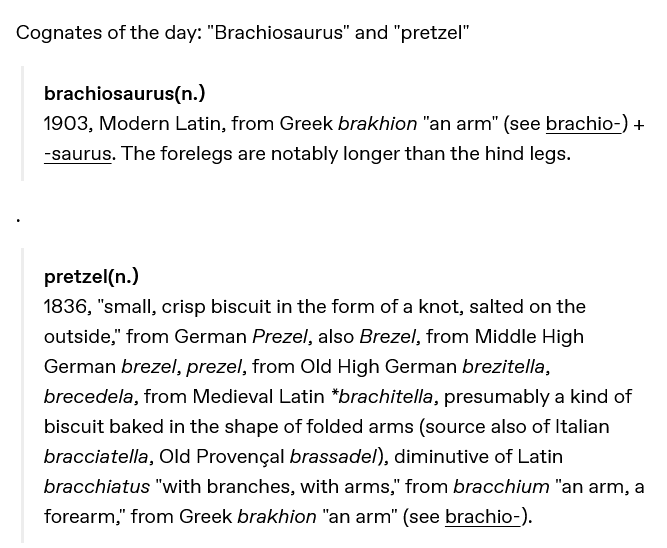 Cognates of the day: "Brachiosaurus" and "pretzel"

brachiosaurus(n.)
1903, Modern Latin, from Greek brakhion "an arm" (see brachio-) + -saurus. The forelegs are notably longer than the hind legs.

.

pretzel(n.)
1836, "small, crisp biscuit in the form of a knot, salted on the outside," from German Prezel, also Brezel, from Middle High German brezel, prezel, from Old High German brezitella, brecedela, from Medieval Latin *brachitella, presumably a kind of biscuit baked in the shape of folded arms (source also of Italian bracciatella, Old Provençal brassadel), diminutive of Latin bracchiatus "with branches, with arms," from bracchium "an arm, a forearm," from Greek brakhion "an arm" (see brachio-).